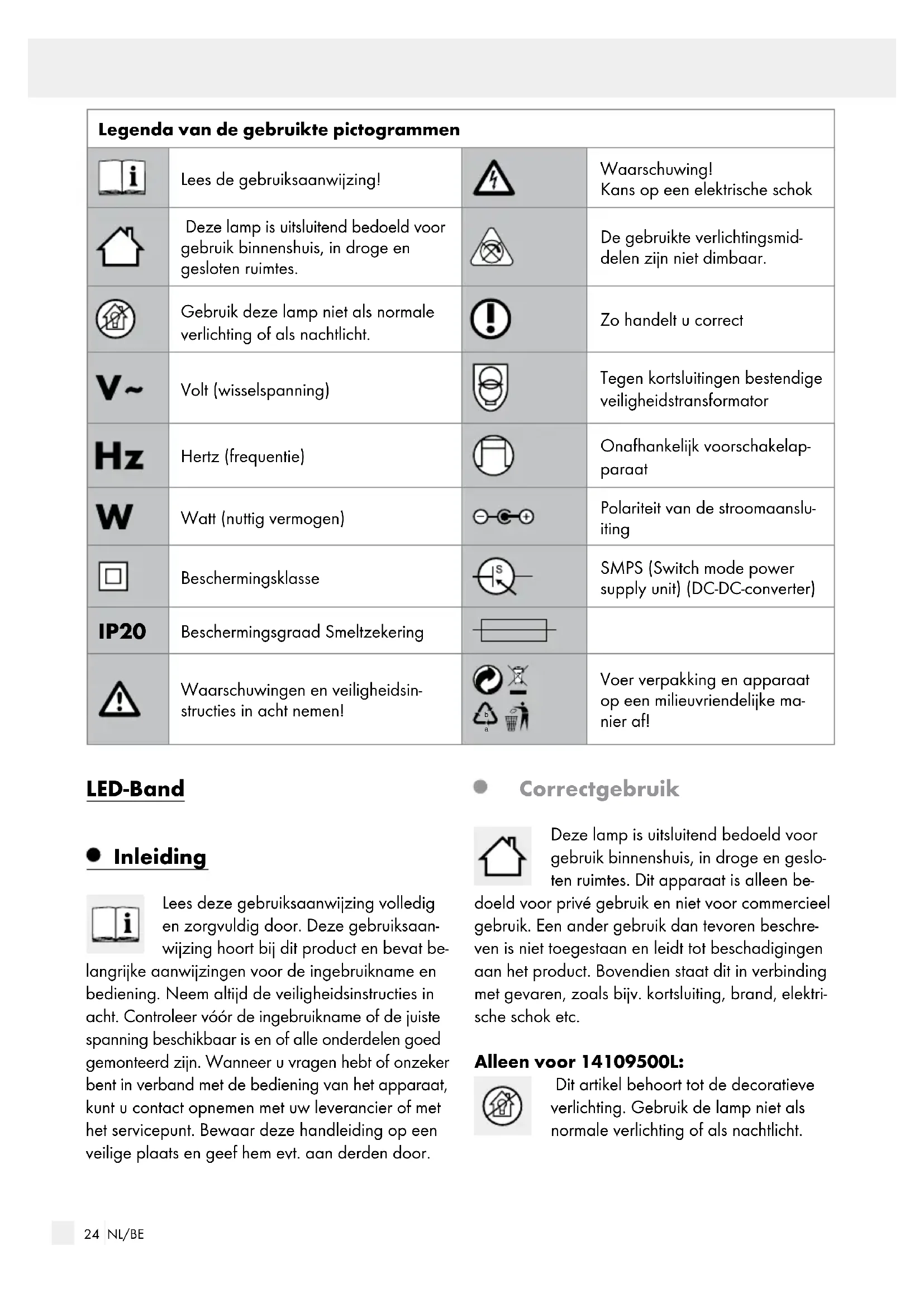 | Legenda van de gebruikte pictogrammen | | | |
|---|---|---|---|
| | Lees de gebruiksaanwijzing! | | Waarschuwing! Kans op een elektrische schok |
| | Deze lamp is uitsluitend bedoeld voor gebruik binnenshuis, in droge en gesloten ruimtes. | | De gebruikte verlichtingsmiddelen zijn niet dimbaar. |
| | Gebruik deze lamp niet als normale verlichting of als nachtlicht. | | Zo handelt u correct |
| V~ | Volt (wisselspanning) | | Tegen kortsluitingen bestendige veiligheidstransformator |
| Hz | Hertz (frequentie) | | Onafhankelijk voorschakelapparaat |
| W | Watt (nuttig vermogen) | | Polariteit van de stroomaansluiting |
| | Beschermingsklasse | S | SMPS (Switch mode power supply unit) (DC-DC-converter) |
| IP20 | Beschermingsgraad Smeltzekering | | |
| | Waarschuwingen en veiligheidsinstructies in acht nemen! | b a | Voer verpakking en apparaat op een milieuvriendelijke manier af! |

LED-Band

Inleiding

Lees deze gebruiksaanwijzing volledig en zorgvuldig door. Deze gebruiksaanwijzing hoort bij dit product en bevat belangrijke aanwijzingen voor de ingebruikname en bediening. Neem altijd de veiligheidsinstructies in acht. Controleer vóór de ingebruikname of de juiste spanning beschikbaar is en of alle onderdelen goed gemonteerd zijn. Wanneer u vragen hebt of onzeker bent in verband met de bediening van het apparaat, kunt u contact opnemen met uw leverancier of met het servicepunt. Bewaar deze handleiding op een veilige plaats en geef hem evt. aan derden door.

Correctgebruik

Deze lamp is uitsluitend bedoeld voor gebruik binnenshuis, in droge en gesloten ruimtes. Dit apparaat is alleen bedoeld voor privé gebruik en niet voor commercieel gebruik. Een ander gebruik dan tevoren beschreven is niet toegestaan en leidt tot beschadigingen aan het product. Bovendien staat dit in verbinding met gevaren, zoals bijv. kortsluiting, brand, elektrische schok etc.

Alleen voor 14109500L:
Dit artikel behoort tot de decoratieve verlichting. Gebruik de lamp niet als normale verlichting of als nachtlicht.

24 NL/BE